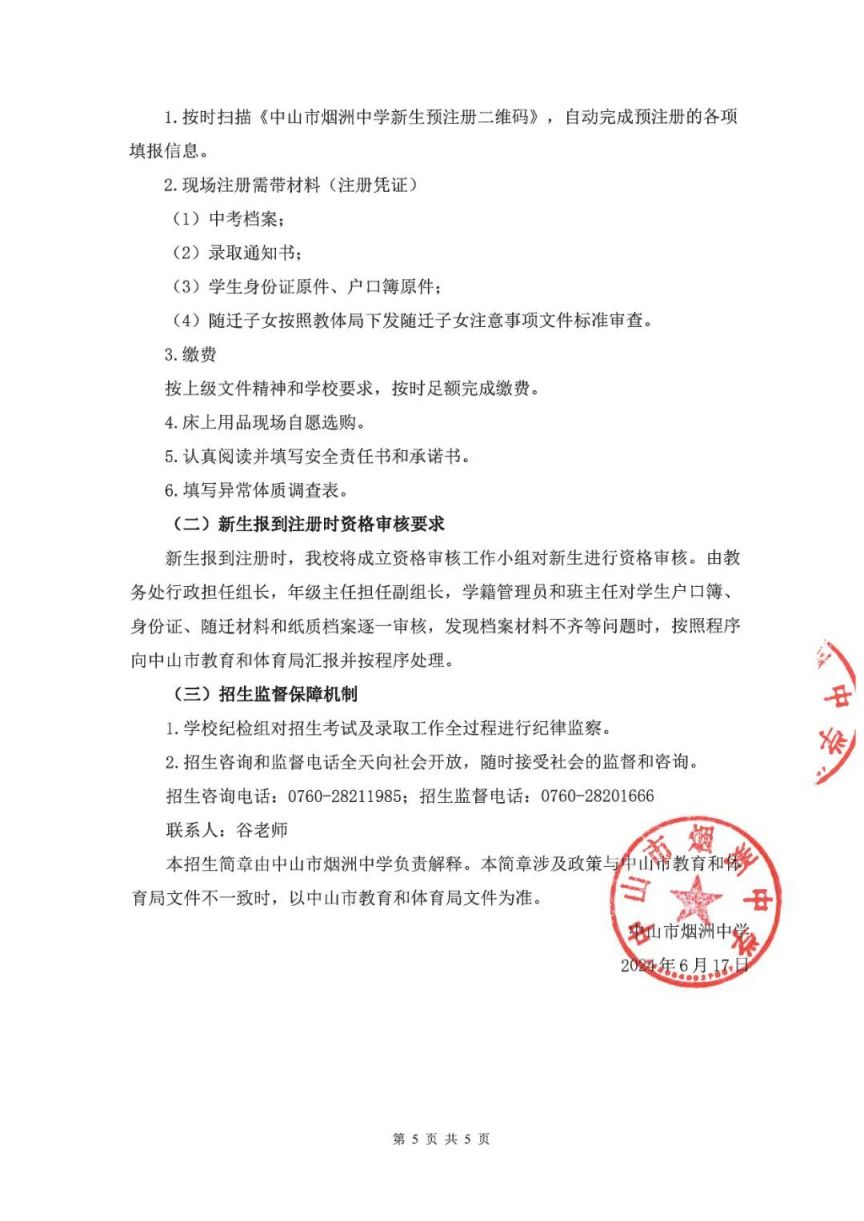 1.按时扫描《中山市烟洲中学新生预注册二维码》，自动完成预注册的各项填报信息。

2.现场注册需带材料（注册凭证）

（1）中考档案；

（2）录取通知书；

（3）学生身份证原件、户口簿原件；

（4）随迁子女按照教体局下发随迁子女注意事项文件标准审查。

3.缴费

按上级文件精神和学校要求，按时足额完成缴费。

4.床上用品现场自愿选购。

5.认真阅读并填写安全责任书和承诺书。

6.填写异常体质调查表。

（二）新生报到注册时资格审核要求

新生报到注册时，我校将成立资格审核工作小组对新生进行资格审核。由教务处行政担任组长，年级主任担任副组长，学籍管理员和班主任对学生户口簿、身份证、随迁材料和纸质档案逐一审核，发现档案材料不齐等问题时，按照程序向中山市教育和体育局汇报并按程序处理。

（三）招生监督保障机制

1.学校纪检组对招生考试及录取工作全过程进行纪律监察。

2.招生咨询和监督电话全天向社会开放，随时接受社会的监督和咨询。

招生咨询电话：0760-28211985；招生监督电话：0760-28201666

联系人：谷老师

本招生简章由中山市烟洲中学负责解释。本简章涉及政策与中山市教育和体育局文件不一致时，以中山市教育和体育局文件为准。

中山市烟洲中学

2024年6月17日

中山市烟洲中学

第 5 页 共 5 页